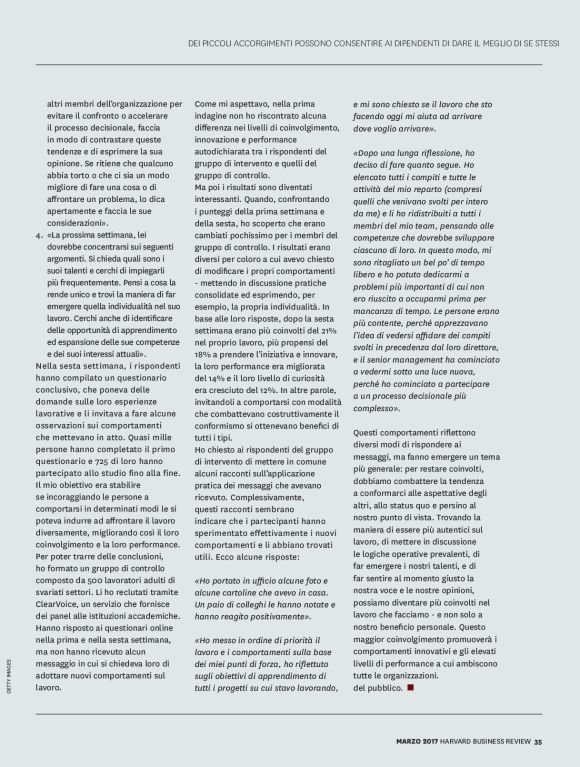 DEI PICCOLI ACCORGIMENTI POSSONO CONSENTIRE AI DIPENDENTI DI DARE IL MEGLIO DI SE STESSI

altri membri dell'organizzazione per evitare il confronto o accelerare il processo decisionale, faccia in modo di contrastare queste tendenze e di esprimere la sua opinione. Se ritiene che qualcuno abbia torto o che ci sia un modo migliore di fare una cosa o di affrontare un problema, lo dica apertamente e faccia le sue considerazioni».

4. «La prossima settimana, lei dovrebbe concentrarsi sui seguenti argomenti. Si chieda quali sono i suoi talenti e cerchi di impiegarli più frequentemente. Pensi a cosa la rende unico e trovi la maniera di far emergere quella individualità nel suo lavoro. Cerchi anche di identificare delle opportunità di apprendimento ed espansione delle sue competenze e dei suoi interessi attuali».

Nella sesta settimana, i rispondenti hanno compilato un questionario conclusivo, che poneva delle domande sulle loro esperienze lavorative e li invitava a fare alcune osservazioni sui comportamenti che mettevano in atto. Quasi mille persone hanno completato il primo questionario e 725 di loro hanno partecipato allo studio fino alla fine. Il mio obiettivo era stabilire se incoraggiando le persone a comportarsi in determinati modi le si poteva indurre ad affrontare il lavoro diversamente, migliorando così il loro coinvolgimento e la loro performance. Per poter trarre delle conclusioni, ho formato un gruppo di controllo composto da 500 lavoratori adulti di svariati settori. Li ho reclutati tramite ClearVoice, un servizio che fornisce dei panel alle istituzioni accademiche. Hanno risposto ai questionari online nella prima e nella sesta settimana, ma non hanno ricevuto alcun messaggio in cui si chiedeva loro di adottare nuovi comportamenti sul lavoro.

Come mi aspettavo, nella prima indagine non ho riscontrato alcuna differenza nei livelli di coinvolgimento, innovazione e performance autodichiarata tra i rispondenti del gruppo di intervento e quelli del gruppo di controllo. Ma poi i risultati sono diventati interessanti. Quando, confrontando i punteggi della prima settimana e della sesta, ho scoperto che erano cambiati pochissimo per i membri del gruppo di controllo. I risultati erano diversi per coloro a cui avevo chiesto di modificare i propri comportamenti - mettendo in discussione pratiche consolidate ed esprimendo, per esempio, la propria individualità. In base alle loro risposte, dopo la sesta settimana erano più coinvolti del 21% nel proprio lavoro, più propensi del 18% a prendere l'iniziativa e innovare, la loro performance era migliorata del 14% e il loro livello di curiosità era cresciuto del 12%. In altre parole, invitandoli a comportarsi con modalità che combattevano costruttivamente il conformismo si ottenevano benefici di tutti i tipi.

Ho chiesto ai rispondenti del gruppo di intervento di mettere in comune alcuni racconti sull'applicazione pratica dei messaggi che avevano ricevuto. Complessivamente, questi racconti sembrano indicare che i partecipanti hanno sperimentato effettivamente i nuovi comportamenti e li abbiano trovati utili. Ecco alcune risposte:

«Ho portato in ufficio alcune foto e alcune cartoline che avevo in casa. Un paio di colleghi le hanno notate e hanno reagito positivamente».

«Ho messo in ordine di priorità il lavoro e i comportamenti sulla base dei miei punti di forza, ho riflettuto sugli obiettivi di apprendimento di tutti i progetti su cui stavo lavorando, e mi sono chiesto se il lavoro che sto facendo oggi mi aiuta ad arrivare dove voglio arrivare».

«Dopo una lunga riflessione, ho deciso di fare quanto segue. Ho elencato tutti i compiti e tutte le attività del mio reparto (compresi quelli che venivano svolti per intero da me) e li ho ridistribuiti a tutti i membri del mio team, pensando alle competenze che dovrebbe sviluppare ciascuno di loro. In questo modo, mi sono ritagliato un bel po' di tempo libero e ho potuto dedicarmi a problemi più importanti di cui non ero riuscito a occuparmi prima per mancanza di tempo. Le persone erano più contente, perché apprezzavano l'idea di vedersi affidare dei compiti svolti in precedenza dal loro direttore, e il senior management ha cominciato a vedermi sotto una luce nuova, perché ho cominciato a partecipare a un processo decisionale più complesso».

Questi comportamenti riflettono diversi modi di rispondere ai messaggi, ma fanno emergere un tema più generale: per restare coinvolti, dobbiamo combattere la tendenza a conformarci alle aspettative degli altri, allo status quo e persino al nostro punto di vista. Trovando la maniera di essere più autentici sul lavoro, di mettere in discussione le logiche operative prevalenti, di far emergere i nostri talenti, e di far sentire al momento giusto la nostra voce e le nostre opinioni, possiamo diventare più coinvolti nel lavoro che facciamo - e non solo a nostro beneficio personale. Questo maggior coinvolgimento promuoverà i comportamenti innovativi e gli elevati livelli di performance a cui ambiscono tutte le organizzazioni. del pubblico.

GETTY IMAGES

MARZO 2017 HARVARD BUSINESS REVIEW 35